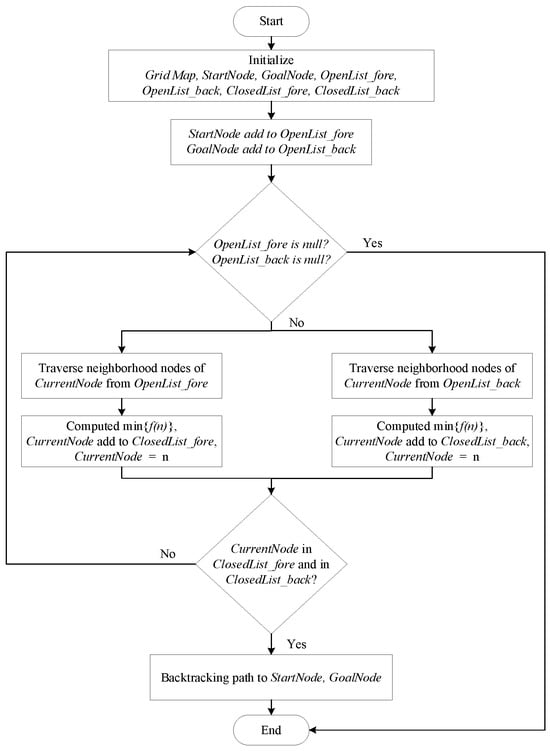 Start

Initialize
Grid Map, StartNode, GoalNode, OpenList_fore, OpenList_back, ClosedList_fore, ClosedList_back

StartNode add to OpenList_fore
GoalNode add to OpenList_back

OpenList_fore is null?
OpenList_back is null?

Yes

No

Traverse neighborhood nodes of CurrentNode from OpenList_fore

Computed min{f(n)}, CurrentNode add to ClosedList_fore, CurrentNode = n

Traverse neighborhood nodes of CurrentNode from OpenList_back

Computed min{f(n)}, CurrentNode add to ClosedList_back, CurrentNode = n

No

CurrentNode in ClosedList_fore and in ClosedList_back?

Yes

Backtracking path to StartNode, GoalNode

End